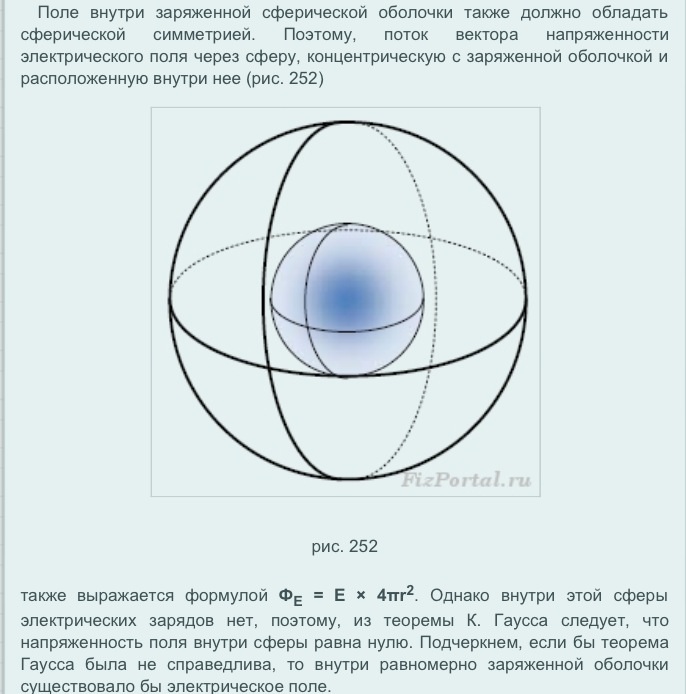 Поле внутри заряженной сферической оболочки также должно обладать сферической симметрией. Поэтому, поток вектора напряженности электрического поля через сферу, концентрическую с заряженной оболочкой и расположенную внутри нее (рис. 252)

FizPortal.ru

рис. 252

также выражается формулой $\Phi_E = E \times 4\pi r^2$. Однако внутри этой сферы электрических зарядов нет, поэтому, из теоремы К. Гаусса следует, что напряженность поля внутри сферы равна нулю. Подчеркнем, если бы теорема Гаусса была не справедлива, то внутри равномерно заряженной оболочки существовало бы электрическое поле.